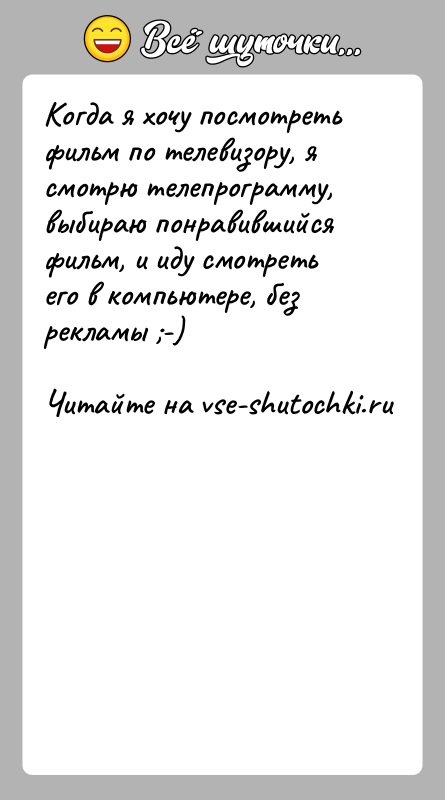 Всё шуточки...

Когда я хочу посмотреть фильм по телевизору, я смотрю телепрограмму, выбираю понравившийся фильм, и иду смотреть его в компьютере, без рекламы ;-)

Читайте на vse-shutochki.ru